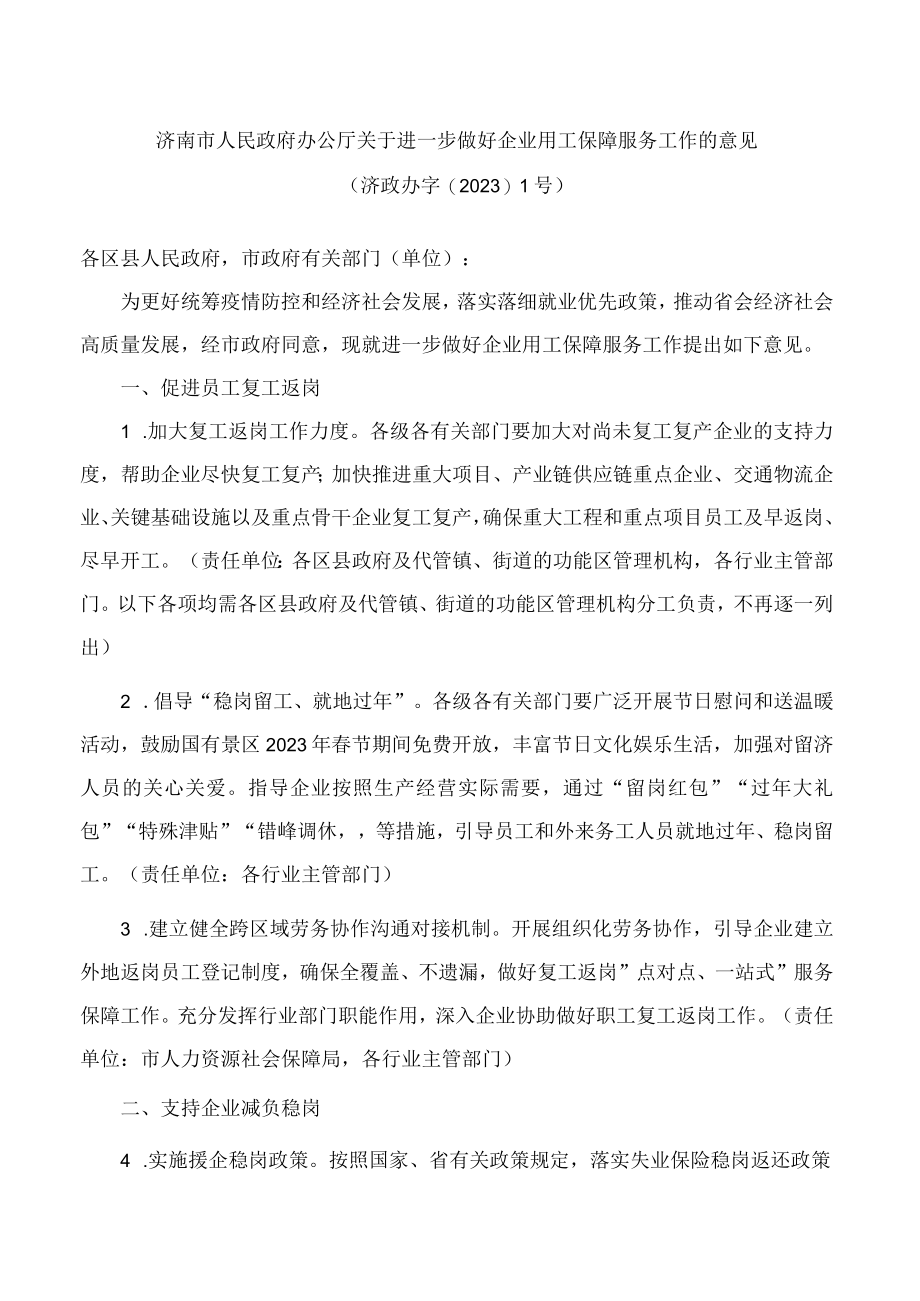 济南市人民政府办公厅关于进一步做好企业用工保障服务工作的意见

（济政办字（2023）1号）

各区县人民政府，市政府有关部门（单位）：

为更好统筹疫情防控和经济社会发展，落实落细就业优先政策，推动省会经济社会高质量发展，经市政府同意，现就进一步做好企业用工保障服务工作提出如下意见。

一、促进员工复工返岗

1 .加大复工返岗工作力度。各级各有关部门要加大对尚未复工复产企业的支持力度，帮助企业尽快复工复产；加快推进重大项目、产业链供应链重点企业、交通物流企业、关键基础设施以及重点骨干企业复工复产，确保重大工程和重点项目员工及早返岗、尽早开工。（责任单位：各区县政府及代管镇、街道的功能区管理机构，各行业主管部门。以下各项均需各区县政府及代管镇、街道的功能区管理机构分工负责，不再逐一列出）

2 .倡导“稳岗留工、就地过年”。各级各有关部门要广泛开展节日慰问和送温暖活动，鼓励国有景区2023年春节期间免费开放，丰富节日文化娱乐生活，加强对留济人员的关心关爱。指导企业按照生产经营实际需要，通过“留岗红包”“过年大礼包”“特殊津贴”“错峰调休，，等措施，引导员工和外来务工人员就地过年、稳岗留工。（责任单位：各行业主管部门）

3 .建立健全跨区域劳务协作沟通对接机制。开展组织化劳务协作，引导企业建立外地返岗员工登记制度，确保全覆盖、不遗漏，做好复工返岗”点对点、一站式”服务保障工作。充分发挥行业部门职能作用，深入企业协助做好职工复工返岗工作。（责任单位：市人力资源社会保障局，各行业主管部门）

二、支持企业减负稳岗

4 .实施援企稳岗政策。按照国家、省有关政策规定，落实失业保险稳岗返还政策